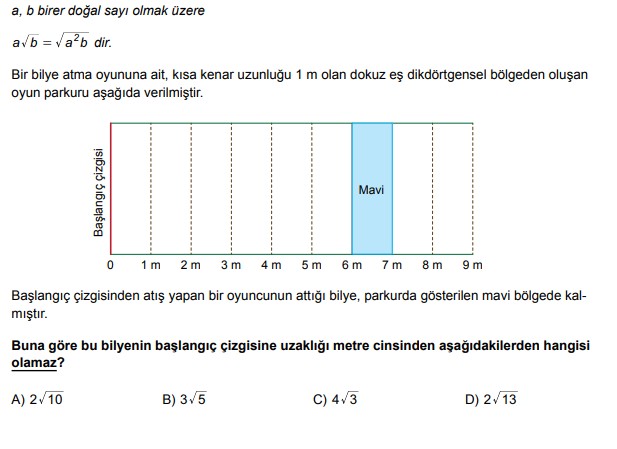 a, b birer doğal sayı olmak üzere

$a\sqrt{b} = \sqrt{a^2b}$ dir.

Bir bilye atma oyununa ait, kısa kenar uzunluğu 1 m olan dokuz eş dikdörtgensel bölgeden oluşan oyun parkuru aşağıda verilmiştir.

Başlangıç çizgisi

Mavi

0 1 m 2 m 3 m 4 m 5 m 6 m 7 m 8 m 9 m

Başlangıç çizgisinden atış yapan bir oyuncunun attığı bilye, parkurda gösterilen mavi bölgede kalmıştır.

Buna göre bu bilyenin başlangıç çizgisine uzaklığı metre cinsinden aşağıdakilerden hangisi olamaz?

A) $2\sqrt{10}$

B) $3\sqrt{5}$

C) $4\sqrt{3}$

D) $2\sqrt{13}$